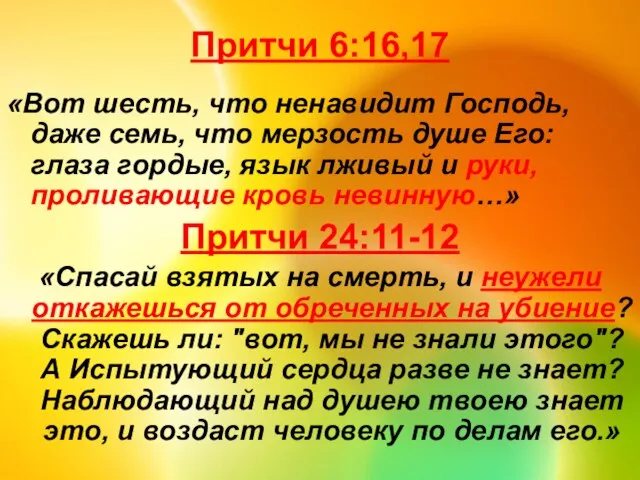 Притчи 6:16,17

«Вот шесть, что ненавидит Господь, даже семь, что мерзость душе Его: глаза гордые, язык лживый и руки, проливающие кровь невинную…»

Притчи 24:11-12

«Спасай взятых на смерть, и неужели откажешься от обреченных на убиение? Скажешь ли: "вот, мы не знали этого"? А Испытующий сердца разве не знает? Наблюдающий над душею твоею знает это, и воздаст человеку по делам его.»